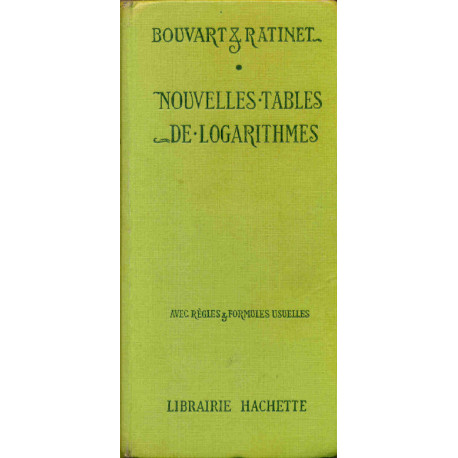 BOUVART & RATINET

NOUVELLES·TABLES
DE·LOGARITHMES

AVEC RÈGLES & FORMULES USUELLES

LIBRAIRIE HACHETTE